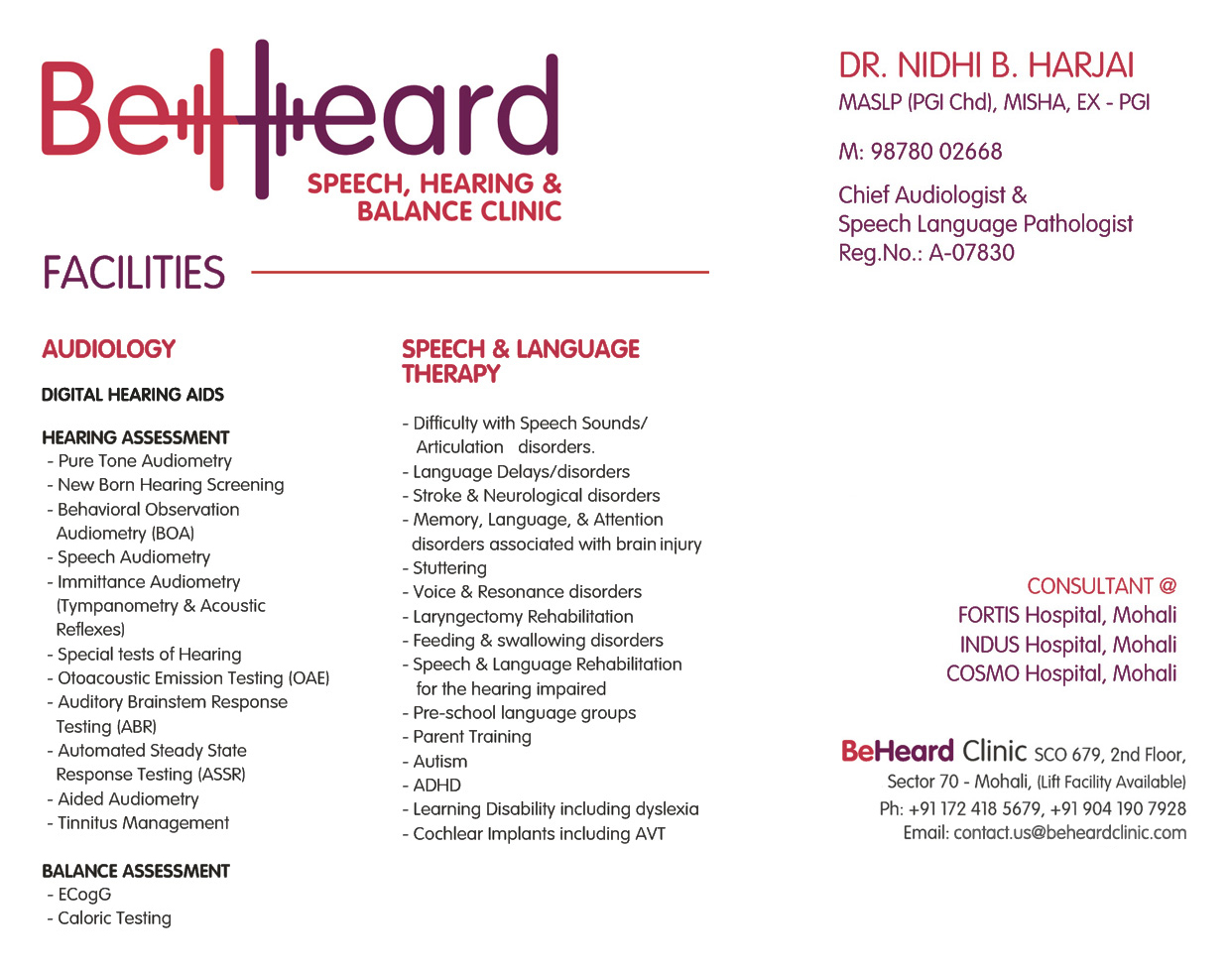 BeHeard
SPEECH, HEARING & BALANCE CLINIC

FACILITIES

AUDIOLOGY

DIGITAL HEARING AIDS

HEARING ASSESSMENT
- Pure Tone Audiometry
- New Born Hearing Screening
- Behavioral Observation Audiometry (BOA)
- Speech Audiometry
- Immittance Audiometry (Tympanometry & Acoustic Reflexes)
- Special tests of Hearing
- Otoacoustic Emission Testing (OAE)
- Auditory Brainstem Response Testing (ABR)
- Automated Steady State Response Testing (ASSR)
- Aided Audiometry
- Tinnitus Management

BALANCE ASSESSMENT
- ECogG
- Caloric Testing

SPEECH & LANGUAGE THERAPY

- Difficulty with Speech Sounds/ Articulation disorders.
- Language Delays/disorders
- Stroke & Neurological disorders
- Memory, Language, & Attention disorders associated with brain injury
- Stuttering
- Voice & Resonance disorders
- Laryngectomy Rehabilitation
- Feeding & swallowing disorders
- Speech & Language Rehabilitation for the hearing impaired
- Pre-school language groups
- Parent Training
- Autism
- ADHD
- Learning Disability including dyslexia
- Cochlear Implants including AVT

DR. NIDHI B. HARJAI
MASLP (PGI Chd), MISHA, EX - PGI

M: 98780 02668

Chief Audiologist &
Speech Language Pathologist
Reg.No.: A-07830

CONSULTANT @
FORTIS Hospital, Mohali
INDUS Hospital, Mohali
COSMO Hospital, Mohali

BeHeard Clinic SCO 679, 2nd Floor, Sector 70 - Mohali, (Lift Facility Available)
Ph: +91 172 418 5679, +91 904 190 7928
Email: contact.us@beheardclinic.com